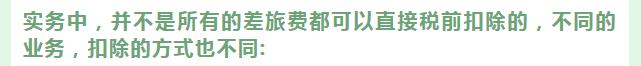 实务中，并不是所有的差旅费都可以直接税前扣除的，不同的业务，扣除的方式也不同: